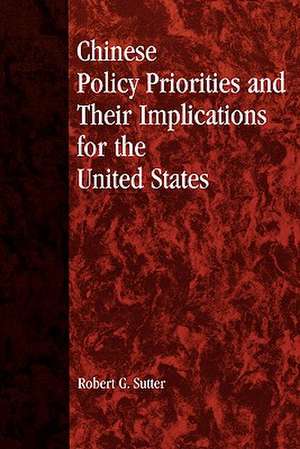 Chinese
Policy Priorities and
Their Implications
for the
United States

Robert G. Sutter